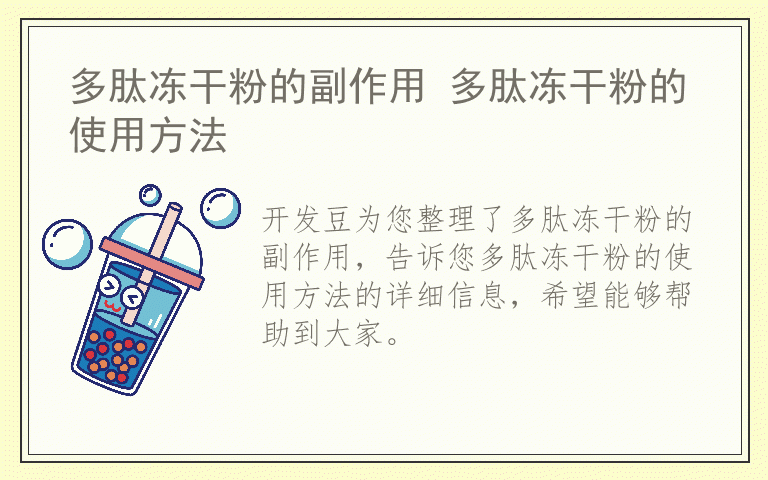 多肽冻干粉的副作用 多肽冻干粉的使用方法

开发豆为您整理了多肽冻干粉的副作用，告诉您多肽冻干粉的使用方法的详细信息，希望能够帮助到大家。